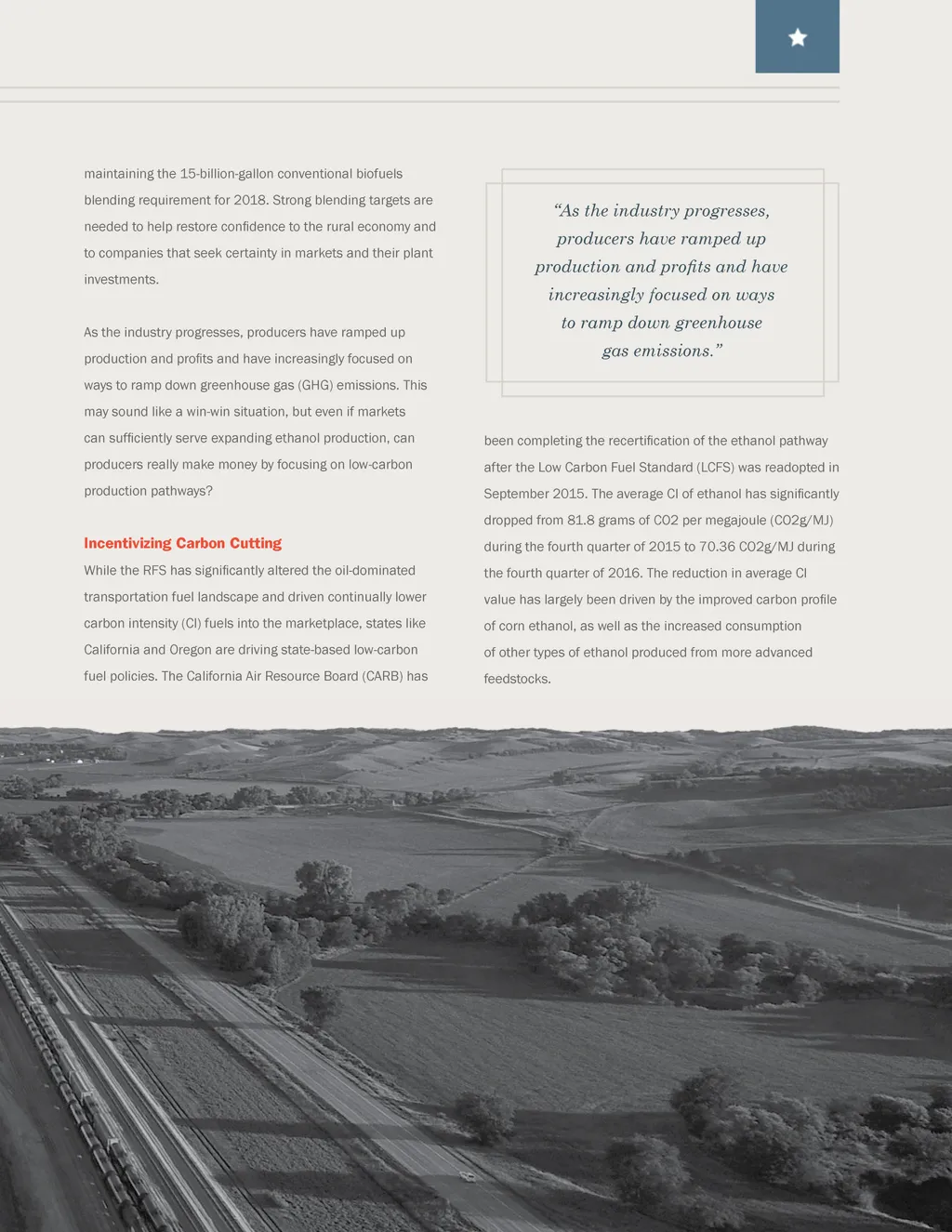 maintaining the 15-billion-gallon conventional biofuels blending requirement for 2018. Strong blending targets are needed to help restore confidence to the rural economy and to companies that seek certainty in markets and their plant investments.

As the industry progresses, producers have ramped up production and profits and have increasingly focused on ways to ramp down greenhouse gas (GHG) emissions. This may sound like a win-win situation, but even if markets can sufficiently serve expanding ethanol production, can producers really make money by focusing on low-carbon production pathways?

Incentivizing Carbon Cutting

While the RFS has significantly altered the oil-dominated transportation fuel landscape and driven continually lower carbon intensity (CI) fuels into the marketplace, states like California and Oregon are driving state-based low-carbon fuel policies. The California Air Resource Board (CARB) has

“As the industry progresses, producers have ramped up production and profits and have increasingly focused on ways to ramp down greenhouse gas emissions.”

been completing the recertification of the ethanol pathway after the Low Carbon Fuel Standard (LCFS) was readopted in September 2015. The average CI of ethanol has significantly dropped from 81.8 grams of CO2 per megajoule (CO2g/MJ) during the fourth quarter of 2015 to 70.36 CO2g/MJ during the fourth quarter of 2016. The reduction in average CI value has largely been driven by the improved carbon profile of corn ethanol, as well as the increased consumption of other types of ethanol produced from more advanced feedstocks.